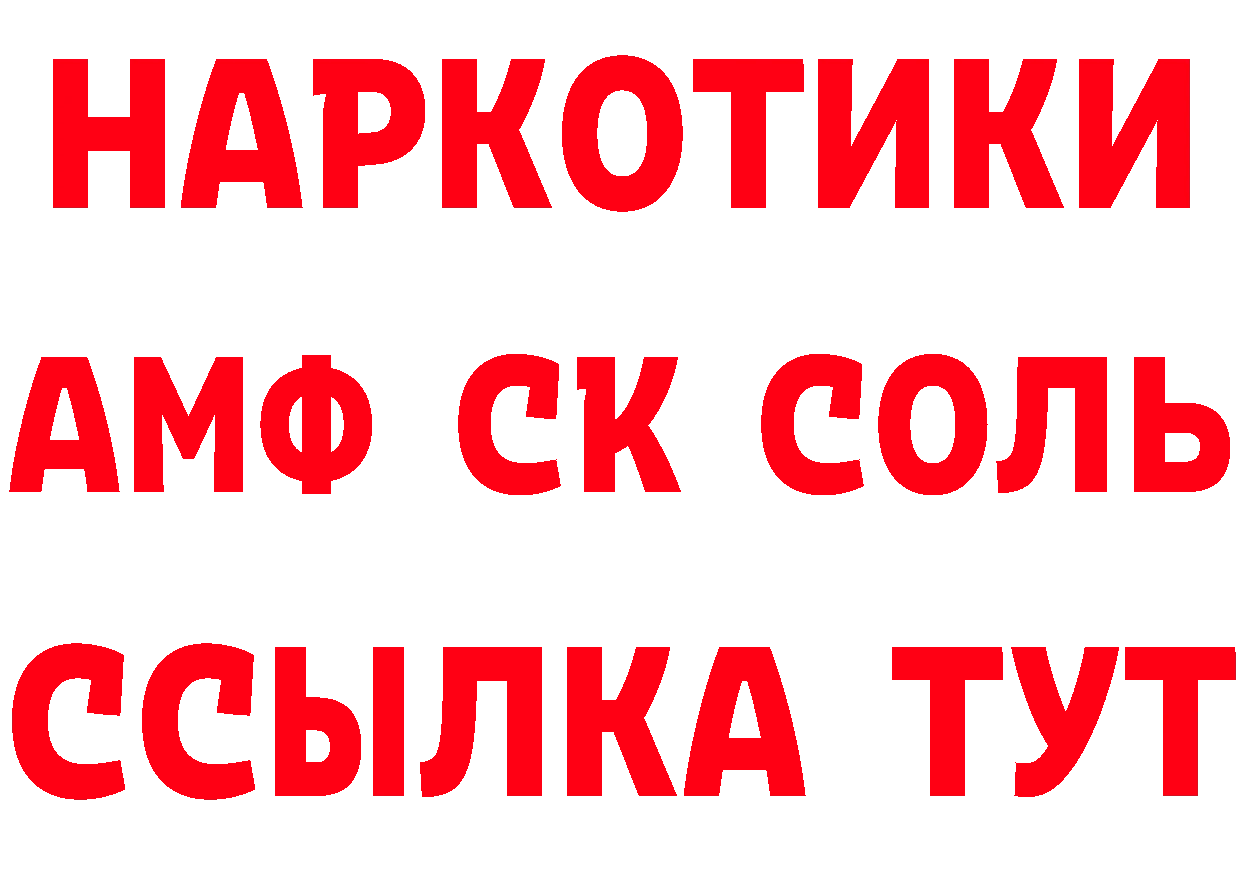 НАРКОТИКИ

АМФ СК СОЛЬ

ССЫЛКА ТУТ